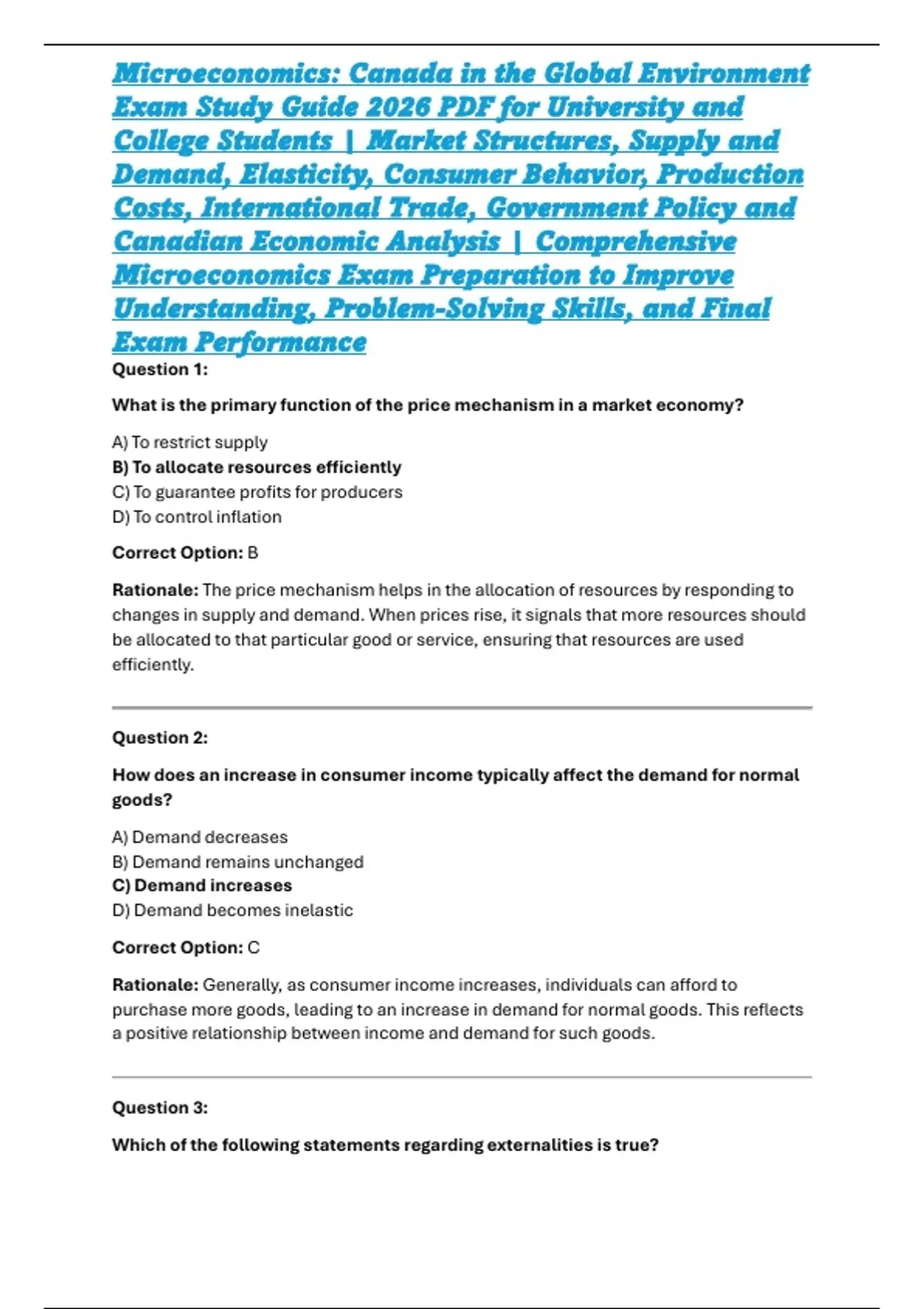 Microeconomics: Canada in the Global Environment Exam Study Guide 2026 PDF for University and College Students | Market Structures, Supply and Demand, Elasticity, Consumer Behavior, Production Costs, International Trade, Government Policy and Canadian Economic Analysis | Comprehensive Microeconomics Exam Preparation to Improve Understanding, Problem-Solving Skills, and Final Exam Performance

Question 1:

What is the primary function of the price mechanism in a market economy?

A) To restrict supply
B) To allocate resources efficiently
C) To guarantee profits for producers
D) To control inflation

Correct Option: B

Rationale: The price mechanism helps in the allocation of resources by responding to changes in supply and demand. When prices rise, it signals that more resources should be allocated to that particular good or service, ensuring that resources are used efficiently.

Question 2:

How does an increase in consumer income typically affect the demand for normal goods?

A) Demand decreases
B) Demand remains unchanged
C) Demand increases
D) Demand becomes inelastic

Correct Option: C

Rationale: Generally, as consumer income increases, individuals can afford to purchase more goods, leading to an increase in demand for normal goods. This reflects a positive relationship between income and demand for such goods.

Question 3:

Which of the following statements regarding externalities is true?